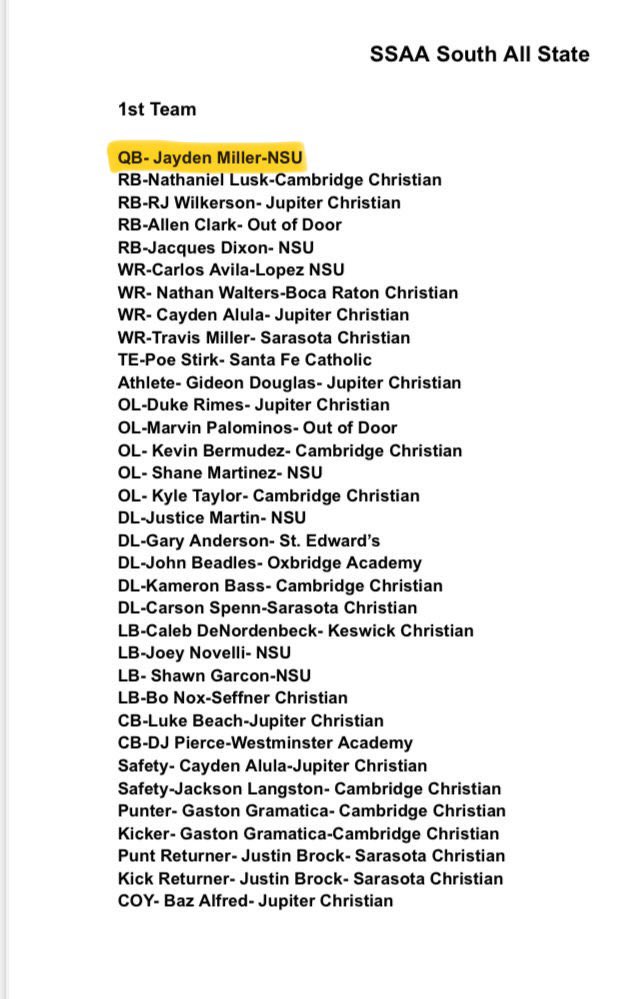 SSAA South All State

1st Team

QB- Jayden Miller-NSU
RB-Nathaniel Lusk-Cambridge Christian
RB-RJ Wilkerson- Jupiter Christian
RB-Allen Clark- Out of Door
RB-Jacques Dixon- NSU
WR-Carlos Avila-Lopez NSU
WR- Nathan Walters-Boca Raton Christian
WR- Cayden Alula- Jupiter Christian
WR-Travis Miller- Sarasota Christian
TE-Poe Stirk- Santa Fe Catholic
Athlete- Gideon Douglas- Jupiter Christian
OL-Duke Rimes- Jupiter Christian
OL-Marvin Palominos- Out of Door
OL- Kevin Bermudez- Cambridge Christian
OL- Shane Martinez- NSU
OL- Kyle Taylor- Cambridge Christian
DL-Justice Martin- NSU
DL-Gary Anderson- St. Edward's
DL-John Beadles- Oxbridge Academy
DL-Kameron Bass- Cambridge Christian
DL-Carson Spenn-Sarasota Christian
LB-Caleb DeNordenbeck- Keswick Christian
LB-Joey Novelli- NSU
LB- Shawn Garcon-NSU
LB-Bo Nox-Seffner Christian
CB-Luke Beach-Jupiter Christian
CB-DJ Pierce-Westminster Academy
Safety- Cayden Alula-Jupiter Christian
Safety-Jackson Langston- Cambridge Christian
Punter- Gaston Gramatica- Cambridge Christian
Kicker- Gaston Gramatica-Cambridge Christian
Punt Returner- Justin Brock- Sarasota Christian
Kick Returner- Justin Brock- Sarasota Christian
COY- Baz Alfred- Jupiter Christian